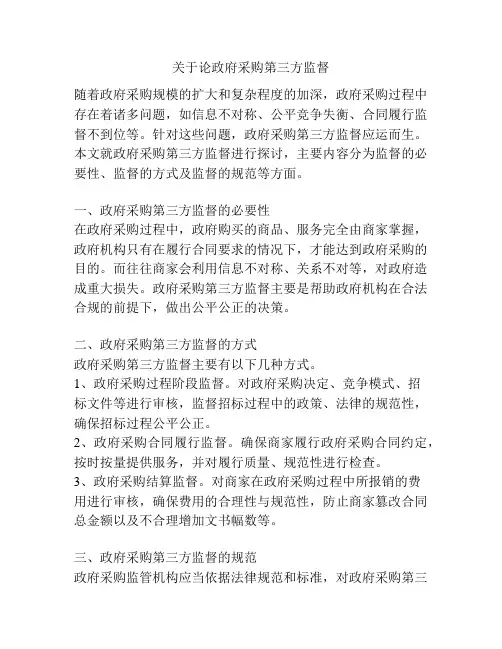 关于论政府采购第三方监督

随着政府采购规模的扩大和复杂程度的加深，政府采购过程中存在着诸多问题，如信息不对称、公平竞争失衡、合同履行监督不到位等。针对这些问题，政府采购第三方监督应运而生。本文就政府采购第三方监督进行探讨，主要内容分为监督的必要性、监督的方式及监督的规范等方面。

一、政府采购第三方监督的必要性
在政府采购过程中，政府购买的商品、服务完全由商家掌握，政府机构只有在履行合同要求的情况下，才能达到政府采购的目的。而往往商家会利用信息不对称、关系不对等，对政府造成重大损失。政府采购第三方监督主要是帮助政府机构在合法合规的前提下，做出公平公正的决策。

二、政府采购第三方监督的方式
政府采购第三方监督主要有以下几种方式。
1、政府采购过程阶段监督。对政府采购决定、竞争模式、招标文件等进行审核，监督招标过程中的政策、法律的规范性，确保招标过程公平公正。
2、政府采购合同履行监督。确保商家履行政府采购合同约定，按时按量提供服务，并对履行质量、规范性进行检查。
3、政府采购结算监督。对商家在政府采购过程中所报销的费用进行审核，确保费用的合理性与规范性，防止商家篡改合同总金额以及不合理增加文书幅数等。

三、政府采购第三方监督的规范
政府采购监管机构应当依据法律规范和标准，对政府采购第三